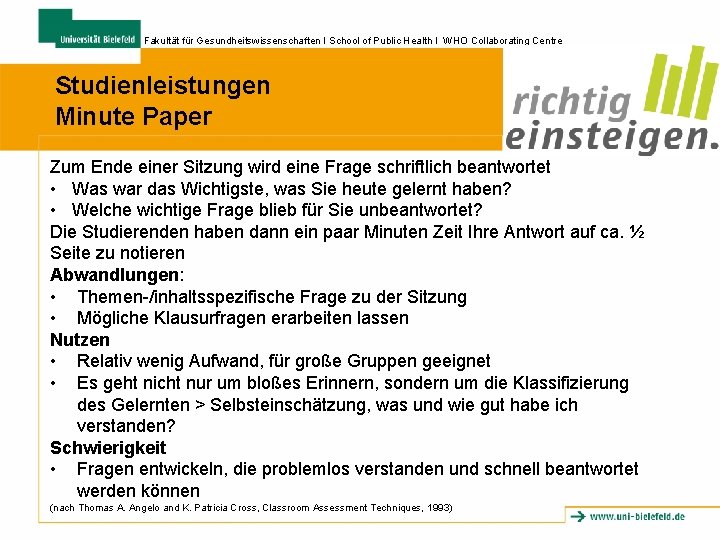 Universität Bielefeld

Fakultät für Gesundheitswissenschaften I School of Public Health I WHO Collaborating Centre

Studienleistungen
Minute Paper

richtig einsteigen.

Zum Ende einer Sitzung wird eine Frage schriftlich beantwortet
• Was war das Wichtigste, was Sie heute gelernt haben?
• Welche wichtige Frage blieb für Sie unbeantwortet?
Die Studierenden haben dann ein paar Minuten Zeit Ihre Antwort auf ca. ½ Seite zu notieren

Abwandlungen:
• Themen-/inhaltsspezifische Frage zu der Sitzung
• Mögliche Klausurfragen erarbeiten lassen

Nutzen
• Relativ wenig Aufwand, für große Gruppen geeignet
• Es geht nicht nur um bloßes Erinnern, sondern um die Klassifizierung des Gelernten > Selbsteinschätzung, was und wie gut habe ich verstanden?

Schwierigkeit
• Fragen entwickeln, die problemlos verstanden und schnell beantwortet werden können

(nach Thomas A. Angelo and K. Patricia Cross, Classroom Assessment Techniques, 1993)

www.uni-bielefeld.de